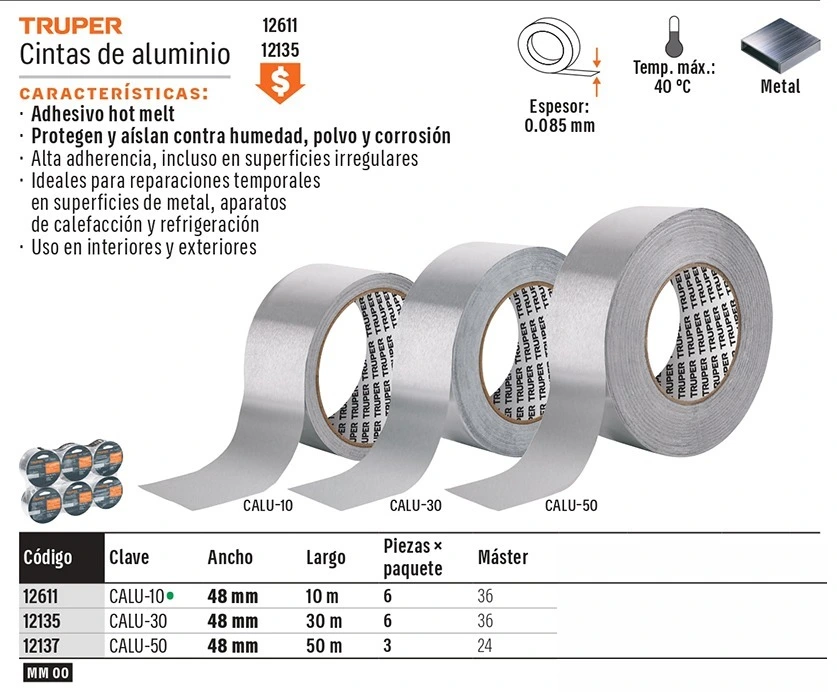 TRUPER
Cintas de aluminio

12611
12135
$

Espesor:
0.085 mm

Temp. máx.:
40 °C

Metal

CARACTERÍSTICAS:
· Adhesivo hot melt
· Protegen y aíslan contra humedad, polvo y corrosión
· Alta adherencia, incluso en superficies irregulares
· Ideales para reparaciones temporales en superficies de metal, aparatos de calefacción y refrigeración
· Uso en interiores y exteriores

TRUPER TRUPER TRUPER

CALU-10
CALU-30
CALU-50

| Código | Clave | Ancho | Largo | Piezas × paquete | Máster |
|---|---|---|---|---|---|
| 12611 | CALU-10 • | 48 mm | 10 m | 6 | 36 |
| 12135 | CALU-30 | 48 mm | 30 m | 6 | 36 |
| 12137 | CALU-50 | 48 mm | 50 m | 3 | 24 |

MM 00